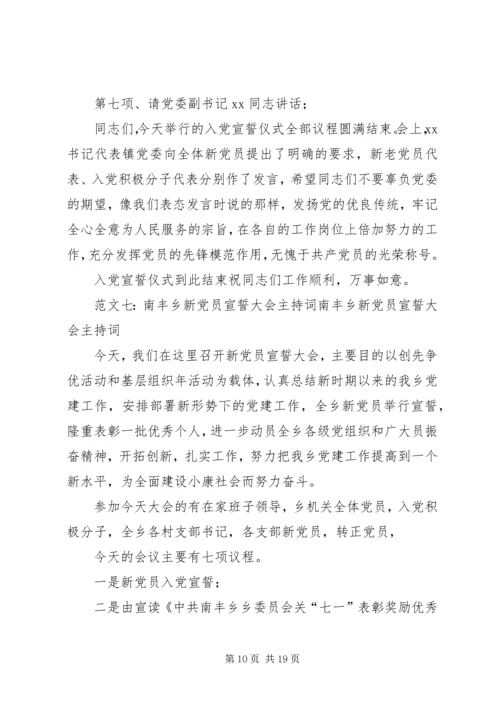 第七项、请党委副书记 xx 同志讲话；

同志们,今天举行的入党宣誓仪式全部议程圆满结束。会上,xx 书记代表镇党委向全体新党员提出了明确的要求，新老党员代表、入党积极分子代表分别作了发言，希望同志们不要辜负党委的期望，像我们表态发言时说的那样，发扬党的优良传统，牢记全心全意为人民服务的宗旨,在各自的工作岗位上倍加努力的工作,充分发挥党员的先锋模范作用,无愧于共产党员的光荣称号。

入党宣誓仪式到此结束祝同志们工作顺利，万事如意。

范文七：南丰乡新党员宣誓大会主持词南丰乡新党员宣誓大会主持词

今天，我们在这里召开新党员宣誓大会，主要目的以创先争优活动和基层组织年活动为载体，认真总结新时期以来的我乡党建工作，安排部署新形势下的党建工作，全乡新党员举行宣誓，隆重表彰一批优秀个人，进一步动员全乡各级党组织和广大员振奋精神，开拓创新，扎实工作，努力把我乡党建工作提高到一个新水平，为全面建设小康社会而努力奋斗。

参加今天大会的有在家班子领导，乡机关全体党员，入党积极分子，全乡各村支部书记，各支部新党员，转正党员，

今天的会议主要有七项议程。

一是新党员入党宣誓；

二是由宣读《中共南丰乡乡委员会关“七一”表彰奖励优秀

第 10 页 共 19 页